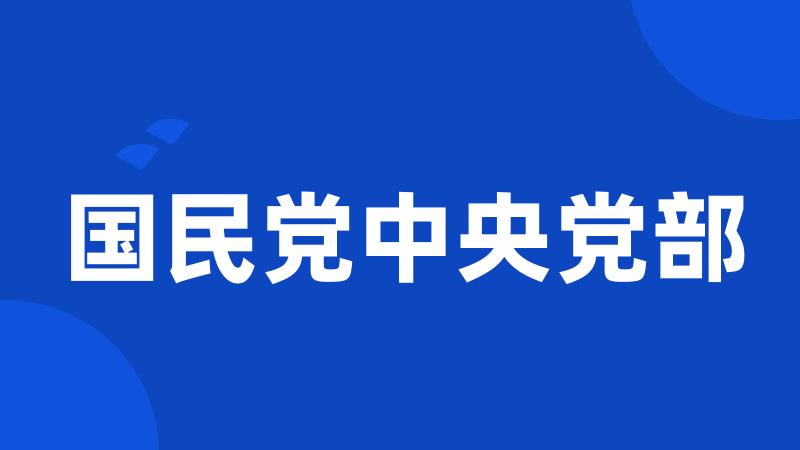 国民党中央党部